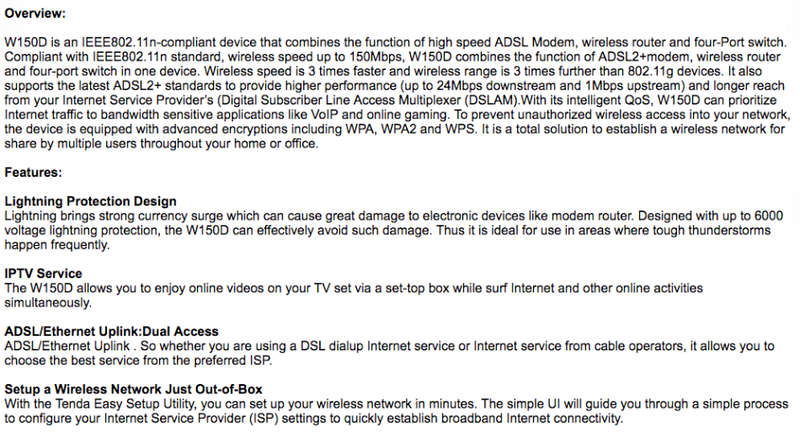 Overview:

W150D is an IEEE802.11n-compliant device that combines the function of high speed ADSL Modem, wireless router and four-Port switch. Compliant with IEEE802.11n standard, wireless speed up to 150Mbps, W150D combines the function of ADSL2+modem, wireless router and four-port switch in one device. Wireless speed is 3 times faster and wireless range is 3 times further than 802.11g devices. It also supports the latest ADSL2+ standards to provide higher performance (up to 24Mbps downstream and 1Mbps upstream) and longer reach from your Internet Service Provider's (Digital Subscriber Line Access Multiplexer (DSLAM).With its intelligent QoS, W150D can prioritize Internet traffic to bandwidth sensitive applications like VoIP and online gaming. To prevent unauthorized wireless access into your network, the device is equipped with advanced encryptions including WPA, WPA2 and WPS. It is a total solution to establish a wireless network for share by multiple users throughout your home or office.

Features:

Lightning Protection Design
Lightning brings strong currency surge which can cause great damage to electronic devices like modem router. Designed with up to 6000 voltage lightning protection, the W150D can effectively avoid such damage. Thus it is ideal for use in areas where tough thunderstorms happen frequently.

IPTV Service
The W150D allows you to enjoy online videos on your TV set via a set-top box while surf Internet and other online activities simultaneously.

ADSL/Ethernet Uplink:Dual Access
ADSL/Ethernet Uplink . So whether you are using a DSL dialup Internet service or Internet service from cable operators, it allows you to choose the best service from the preferred ISP.

Setup a Wireless Network Just Out-of-Box
With the Tenda Easy Setup Utility, you can set up your wireless network in minutes. The simple UI will guide you through a simple process to configure your Internet Service Provider (ISP) settings to quickly establish broadband Internet connectivity.